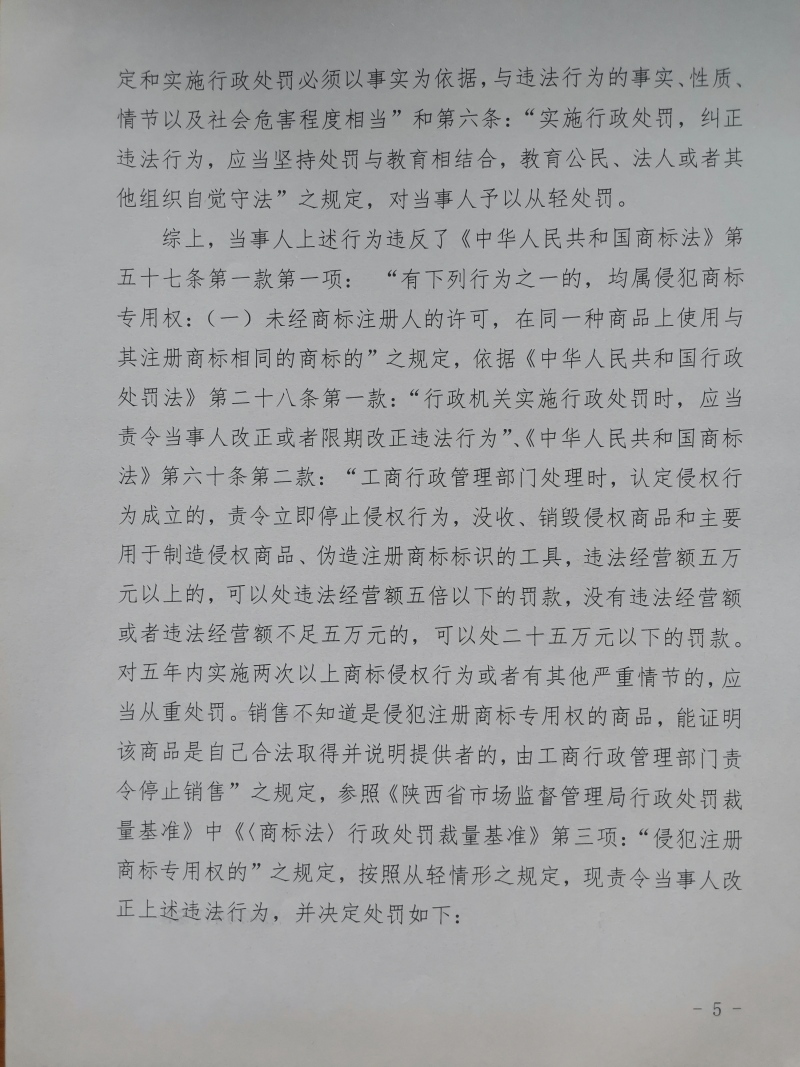 定和实施行政处罚必须以事实为依据，与违法行为的事实、性质、情节以及社会危害程度相当”和第六条：“实施行政处罚，纠正违法行为，应当坚持处罚与教育相结合，教育公民、法人或者其他组织自觉守法”之规定，对当事人予以从轻处罚。

综上，当事人上述行为违反了《中华人民共和国商标法》第五十七条第一款第一项：“有下列行为之一的，均属侵犯商标专用权：（一）未经商标注册人的许可，在同一种商品上使用与其注册商标相同的商标的”之规定，依据《中华人民共和国行政处罚法》第二十八条第一款：“行政机关实施行政处罚时，应当责令当事人改正或者限期改正违法行为”、《中华人民共和国商标法》第六十条第二款：“工商行政管理部门处理时，认定侵权行为成立的，责令立即停止侵权行为，没收、销毁侵权商品和主要用于制造侵权商品、伪造注册商标标识的工具，违法经营额五万元以上的，可以处违法经营额五倍以下的罚款，没有违法经营额或者违法经营额不足五万元的，可以处二十五万元以下的罚款。对五年内实施两次以上商标侵权行为或者有其他严重情节的，应当从重处罚。销售不知道是侵犯注册商标专用权的商品，能证明该商品是自己合法取得并说明提供者的，由工商行政管理部门责令停止销售”之规定，参照《陕西省市场监督管理局行政处罚裁量基准》中《〈商标法〉行政处罚裁量基准》第三项：“侵犯注册商标专用权的”之规定，按照从轻情形之规定，现责令当事人改正上述违法行为，并决定处罚如下：

- 5 -